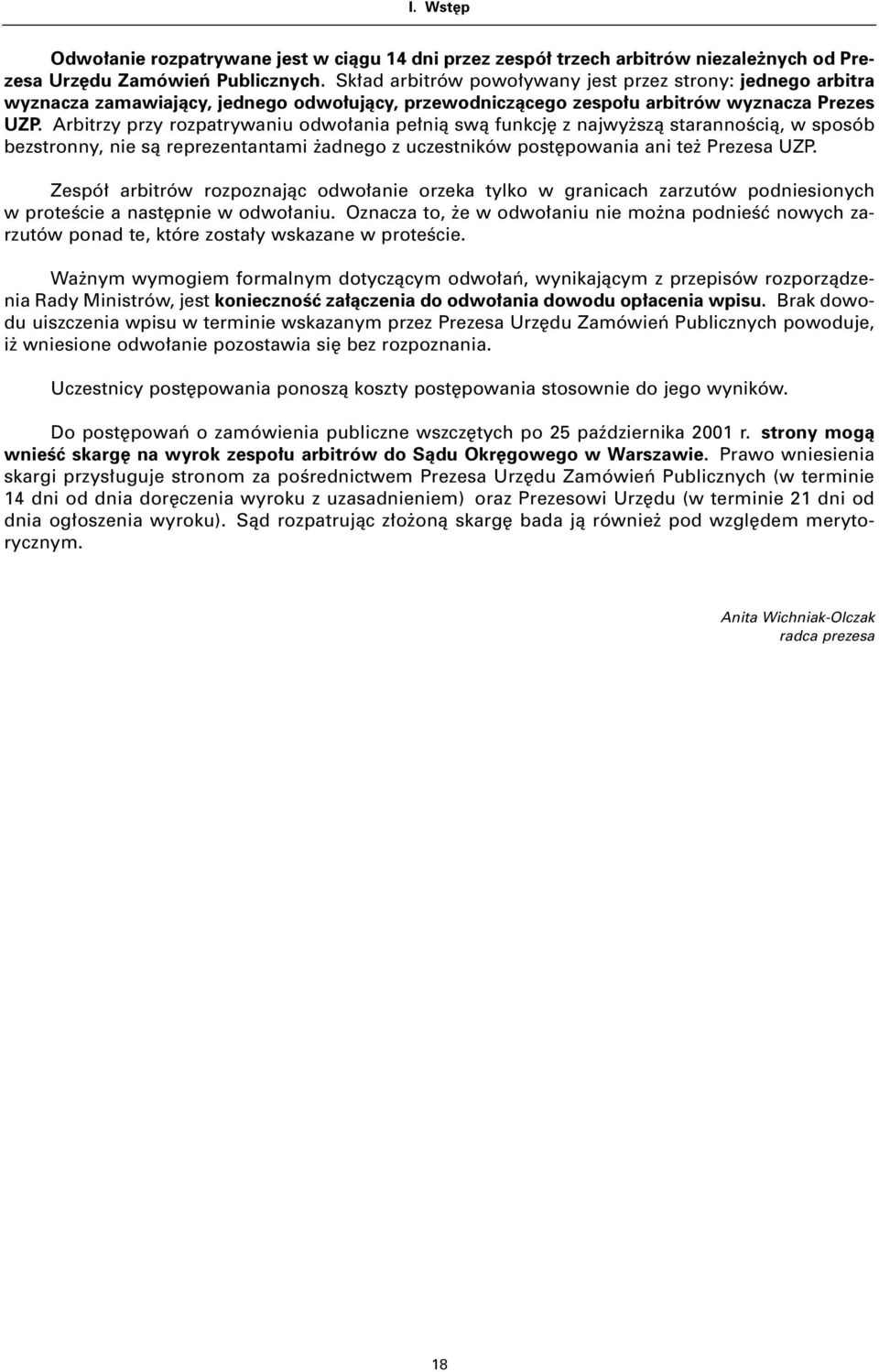 I. Wstęp

Odwołanie rozpatrywane jest w ciągu 14 dni przez zespół trzech arbitrów niezależnych od Prezesa Urzędu Zamówień Publicznych. Skład arbitrów powoływany jest przez strony: jednego arbitra wyznacza zamawiający, jednego odwołujący, przewodniczącego zespołu arbitrów wyznacza Prezes UZP. Arbitrzy przy rozpatrywaniu odwołania pełnią swą funkcję z najwyższą starannością, w sposób bezstronny, nie są reprezentantami żadnego z uczestników postępowania ani też Prezesa UZP.

Zespół arbitrów rozpoznając odwołanie orzeka tylko w granicach zarzutów podniesionych w proteście a następnie w odwołaniu. Oznacza to, że w odwołaniu nie można podnieść nowych zarzutów ponad te, które zostały wskazane w proteście.

Ważnym wymogiem formalnym dotyczącym odwołań, wynikającym z przepisów rozporządzenia Rady Ministrów, jest konieczność załączenia do odwołania dowodu opłacenia wpisu. Brak dowodu uiszczenia wpisu w terminie wskazanym przez Prezesa Urzędu Zamówień Publicznych powoduje, iż wniesione odwołanie pozostawia się bez rozpoznania.

Uczestnicy postępowania ponoszą koszty postępowania stosownie do jego wyników.

Do postępowań o zamówienia publiczne wszczętych po 25 października 2001 r. strony mogą wnieść skargę na wyrok zespołu arbitrów do Sądu Okręgowego w Warszawie. Prawo wniesienia skargi przysługuje stronom za pośrednictwem Prezesa Urzędu Zamówień Publicznych (w terminie 14 dni od dnia doręczenia wyroku z uzasadnieniem) oraz Prezesowi Urzędu (w terminie 21 dni od dnia ogłoszenia wyroku). Sąd rozpatrując złożoną skargę bada ją również pod względem merytorycznym.

Anita Wichniak-Olczak
radca prezesa

18